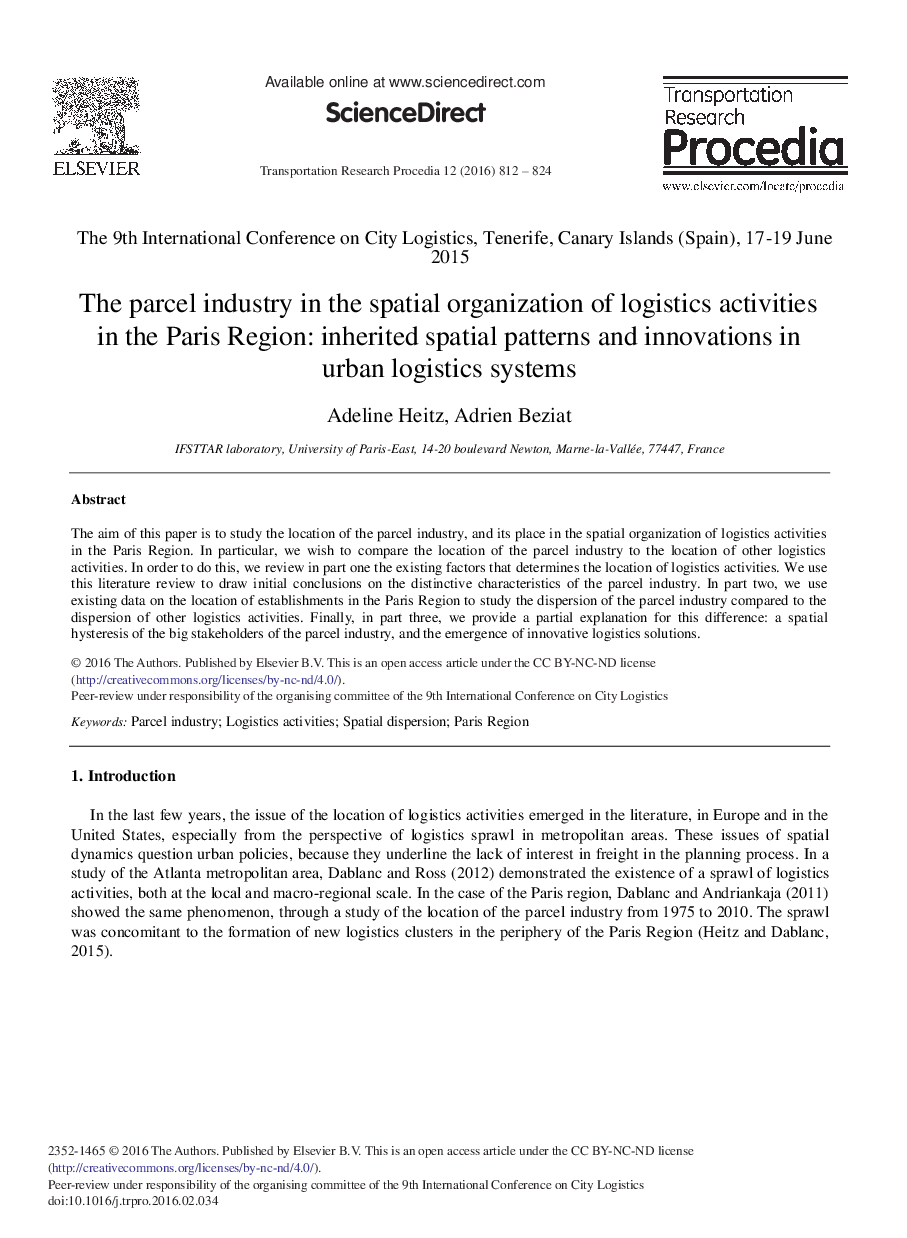 ELSEVIER

Available online at www.sciencedirect.com

ScienceDirect

Transportation Research Procedia 12 (2016) 812 – 824

Transportation Research Procedia

www.elsevier.com/locate/procedia

The 9th International Conference on City Logistics, Tenerife, Canary Islands (Spain), 17-19 June 2015

The parcel industry in the spatial organization of logistics activities in the Paris Region: inherited spatial patterns and innovations in urban logistics systems

Adeline Heitz, Adrien Beziat

IFSTTAR laboratory, University of Paris-East, 14-20 boulevard Newton, Marne-la-Vallée, 77447, France

Abstract

The aim of this paper is to study the location of the parcel industry, and its place in the spatial organization of logistics activities in the Paris Region. In particular, we wish to compare the location of the parcel industry to the location of other logistics activities. In order to do this, we review in part one the existing factors that determines the location of logistics activities. We use this literature review to draw initial conclusions on the distinctive characteristics of the parcel industry. In part two, we use existing data on the location of establishments in the Paris Region to study the dispersion of the parcel industry compared to the dispersion of other logistics activities. Finally, in part three, we provide a partial explanation for this difference: a spatial hysteresis of the big stakeholders of the parcel industry, and the emergence of innovative logistics solutions.

© 2016 The Authors. Published by Elsevier B.V. This is an open access article under the CC BY-NC-ND license (http://creativecommons.org/licenses/by-nc-nd/4.0/).
Peer-review under responsibility of the organising committee of the 9th International Conference on City Logistics

Keywords: Parcel industry; Logistics activities; Spatial dispersion; Paris Region

1. Introduction

In the last few years, the issue of the location of logistics activities emerged in the literature, in Europe and in the United States, especially from the perspective of logistics sprawl in metropolitan areas. These issues of spatial dynamics question urban policies, because they underline the lack of interest in freight in the planning process. In a study of the Atlanta metropolitan area, Dablanc and Ross (2012) demonstrated the existence of a sprawl of logistics activities, both at the local and macro-regional scale. In the case of the Paris region, Dablanc and Andriankaja (2011) showed the same phenomenon, through a study of the location of the parcel industry from 1975 to 2010. The sprawl was concomitant to the formation of new logistics clusters in the periphery of the Paris Region (Heitz and Dablanc, 2015).

2352-1465 © 2016 The Authors. Published by Elsevier B.V. This is an open access article under the CC BY-NC-ND license (http://creativecommons.org/licenses/by-nc-nd/4.0/).
Peer-review under responsibility of the organising committee of the 9th International Conference on City Logistics
doi:10.1016/j.trpro.2016.02.034